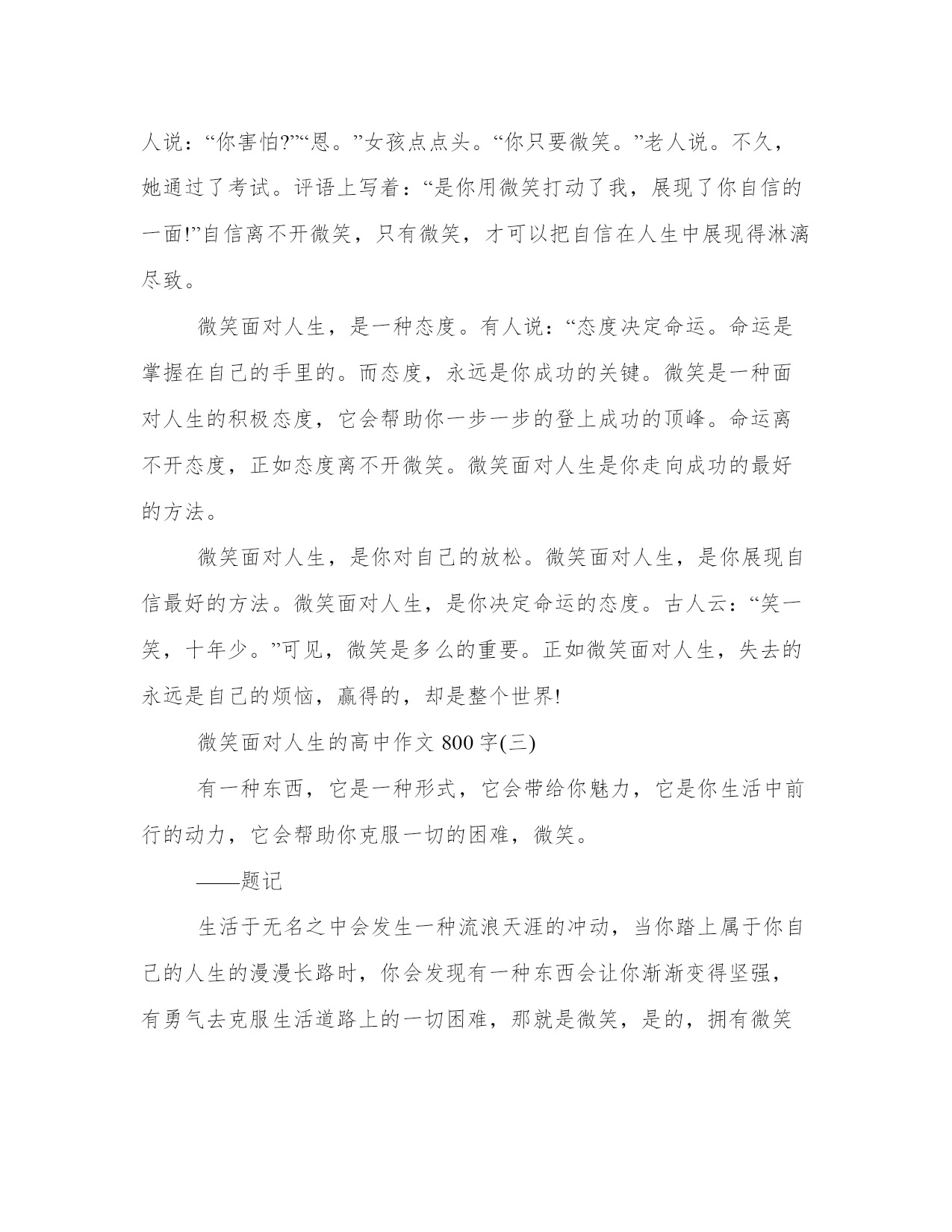 人说：“你害怕?”“恩。”女孩点点头。“你只要微笑。”老人说。不久，她通过了考试。评语上写着：“是你用微笑打动了我，展现了你自信的一面!”自信离不开微笑，只有微笑，才可以把自信在人生中展现得淋漓尽致。

微笑面对人生，是一种态度。有人说：“态度决定命运。命运是掌握在自己的手里的。而态度，永远是你成功的关键。微笑是一种面对人生的积极态度，它会帮助你一步一步的登上成功的顶峰。命运离不开态度，正如态度离不开微笑。微笑面对人生是你走向成功的最好的方法。

微笑面对人生，是你对自己的放松。微笑面对人生，是你展现自信最好的方法。微笑面对人生，是你决定命运的态度。古人云：“笑一笑，十年少。”可见，微笑是多么的重要。正如微笑面对人生，失去的永远是自己的烦恼，赢得的，却是整个世界!

微笑面对人生的高中作文 800 字(三)

有一种东西，它是一种形式，它会带给你魅力，它是你生活中前行的动力，它会帮助你克服一切的困难，微笑。

——题记

生活于无名之中会发生一种流浪天涯的冲动，当你踏上属于你自己的人生的漫漫长路时，你会发现有一种东西会让你渐渐变得坚强，有勇气去克服生活道路上的一切困难，那就是微笑，是的，拥有微笑